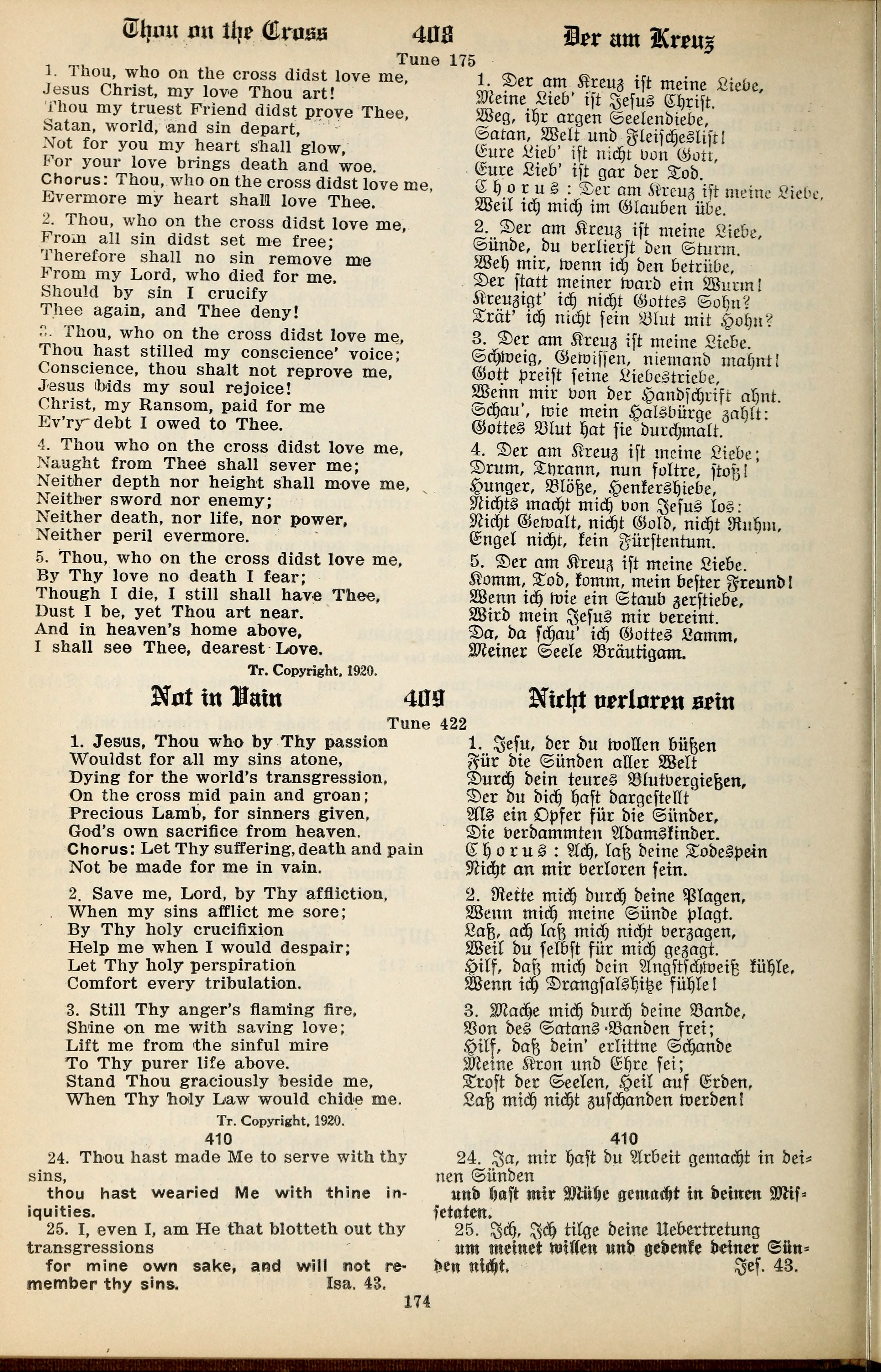 Thou on the Cross 408 Der am Kreuz

Tune 175

1. Thou, who on the cross didst love me, Jesus Christ, my love Thou art! Thou my truest Friend didst prove Thee, Satan, world, and sin depart, Not for you my heart shall glow, For your love brings death and woe.
Chorus: Thou, who on the cross didst love me, Evermore my heart shall love Thee.

2. Thou, who on the cross didst love me, From all sin didst set me free; Therefore shall no sin remove me From my Lord, who died for me. Should by sin I crucify Thee again, and Thee deny!

3. Thou, who on the cross didst love me, Thou hast stilled my conscience' voice; Conscience, thou shalt not reprove me, Jesus bids my soul rejoice! Christ, my Ransom, paid for me Ev'ry debt I owed to Thee.

4. Thou who on the cross didst love me, Naught from Thee shall sever me; Neither depth nor height shall move me, Neither sword nor enemy; Neither death, nor life, nor power, Neither peril evermore.

5. Thou, who on the cross didst love me, By Thy love no death I fear; Though I die, I still shall have Thee, Dust I be, yet Thou art near. And in heaven's home above, I shall see Thee, dearest Love.

Tr. Copyright, 1920.

1. Der am Kreuz ist meine Liebe, Meine Lieb' ist Jesus Christ. Weg, ihr argen Seelendiebe, Satan, Welt und Fleischeslist! Eure Lieb' ist nicht von Gott, Eure Lieb' ist gar der Tod.
Chorus: Der am Kreuz ist meine Liebe, Weil ich mich im Glauben übe.

2. Der am Kreuz ist meine Liebe, Sünde, du verlierst den Sturm. Weh mir, wenn ich den betrübe, Der statt meiner ward ein Wurm! Kreuzigt' ich nicht Gottes Sohn? Trät' ich nicht sein Blut mit Hohn?

3. Der am Kreuz ist meine Liebe. Schweig, Gewissen, niemand mahnt! Gott preist seine Liebestriebe, Wenn mir von der Handschrift ahnt. Schau', wie mein Halsbürge zahlt: Gottes Blut hat sie durchmalt.

4. Der am Kreuz ist meine Liebe; Drum, Tyrann, nun foltre, stoß! Hunger, Blöße, Henkershiebe, Nichts macht mich von Jesus los: Nicht Gewalt, nicht Gold, nicht Ruhm, Engel nicht, kein Fürstentum.

5. Der am Kreuz ist meine Liebe. Komm, Tod, komm, mein bester Freund! Wenn ich wie ein Staub zerstiebe, Wird mein Jesus mir vereint. Da, da schau' ich Gottes Lamm, Meiner Seele Bräutigam.

Not in Vain 409 Nicht verloren sein

Tune 422

1. Jesus, Thou who by Thy passion Wouldst for all my sins atone, Dying for the world's transgression, On the cross mid pain and groan; Precious Lamb, for sinners given, God's own sacrifice from heaven.
Chorus: Let Thy suffering, death and pain Not be made for me in vain.

2. Save me, Lord, by Thy affliction, When my sins afflict me sore; By Thy holy crucifixion Help me when I would despair; Let Thy holy perspiration Comfort every tribulation.

3. Still Thy anger's flaming fire, Shine on me with saving love; Lift me from the sinful mire To Thy purer life above. Stand Thou graciously beside me, When Thy holy Law would chide me.

Tr. Copyright, 1920.

1. Jesu, der du wollen büßen Für die Sünden aller Welt Durch dein teures Blutvergießen, Der du dich hast dargestellt Als ein Opfer für die Sünder, Die verdammten Adamskinder.
Chorus: Ach, laß deine Todespein Nicht an mir verloren sein.

2. Rette mich durch deine Plagen, Wenn mich meine Sünde plagt. Laß, ach laß mich nicht verzagen, Weil du selbst für mich gezagt. Hilf, daß mich dein Angstschweiß kühle, Wenn ich Drangsalshitze fühle!

3. Mache mich durch deine Bande, Von des Satans Banden frei; Hilf, daß dein' erlittne Schande Meine Kron und Ehre sei; Trost der Seelen, Heil auf Erden, Laß mich nicht zuschanden werden!

410

24. Thou hast made Me to serve with thy sins, thou hast wearied Me with thine iniquities.
25. I, even I, am He that blotteth out thy transgressions for mine own sake, and will not remember thy sins. Isa. 43.

410

24. Ja, mir hast du Arbeit gemacht in deinen Sünden und hast mir Mühe gemacht in deinen Missetaten.
25. Ich, Ich tilge deine Uebertretung um meinet willen und gedenke deiner Sünden nicht. Jes. 43.

174